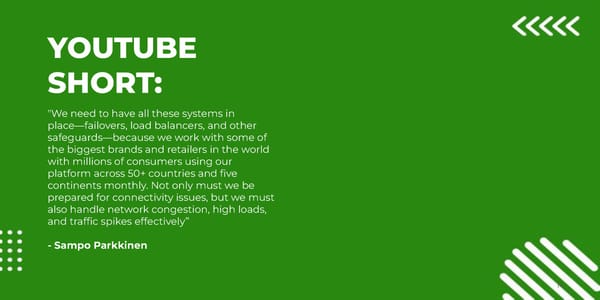 YOUTUBE SHORT:

"We need to have all these systems in place—failovers, load balancers, and other safeguards—because we work with some of the biggest brands and retailers in the world with millions of consumers using our platform across 50+ countries and five continents monthly. Not only must we be prepared for connectivity issues, but we must also handle network congestion, high loads, and traffic spikes effectively"

- Sampo Parkkinen